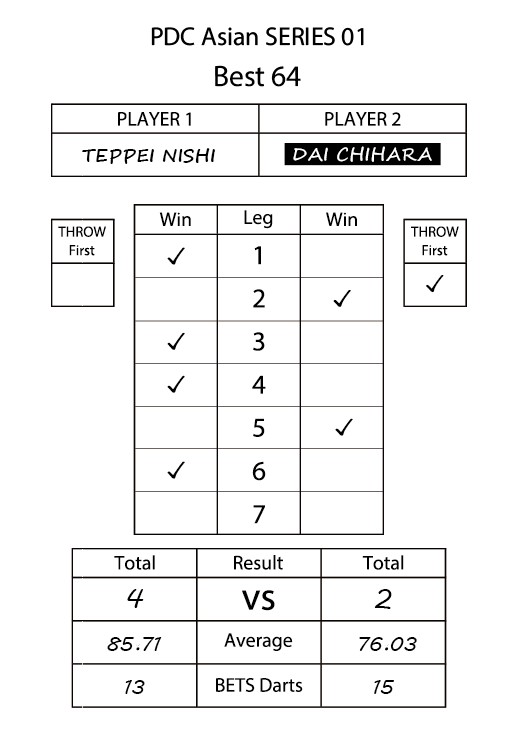 PDC Asian SERIES 01
Best 64

| PLAYER 1 | PLAYER 2 |
|---|---|
| TEPPEI NISHI | DAI CHIHARA |

| THROW First |
|---|
| |

| Win | Leg | Win |
|---|---|---|
| ✓ | 1 | |
| | 2 | ✓ |
| ✓ | 3 | |
| ✓ | 4 | |
| | 5 | ✓ |
| ✓ | 6 | |
| | 7 | |

| THROW First |
|---|
| ✓ |

| Total | Result | Total |
|---|---|---|
| 4 | VS | 2 |
| 85.71 | Average | 76.03 |
| 13 | BETS Darts | 15 |